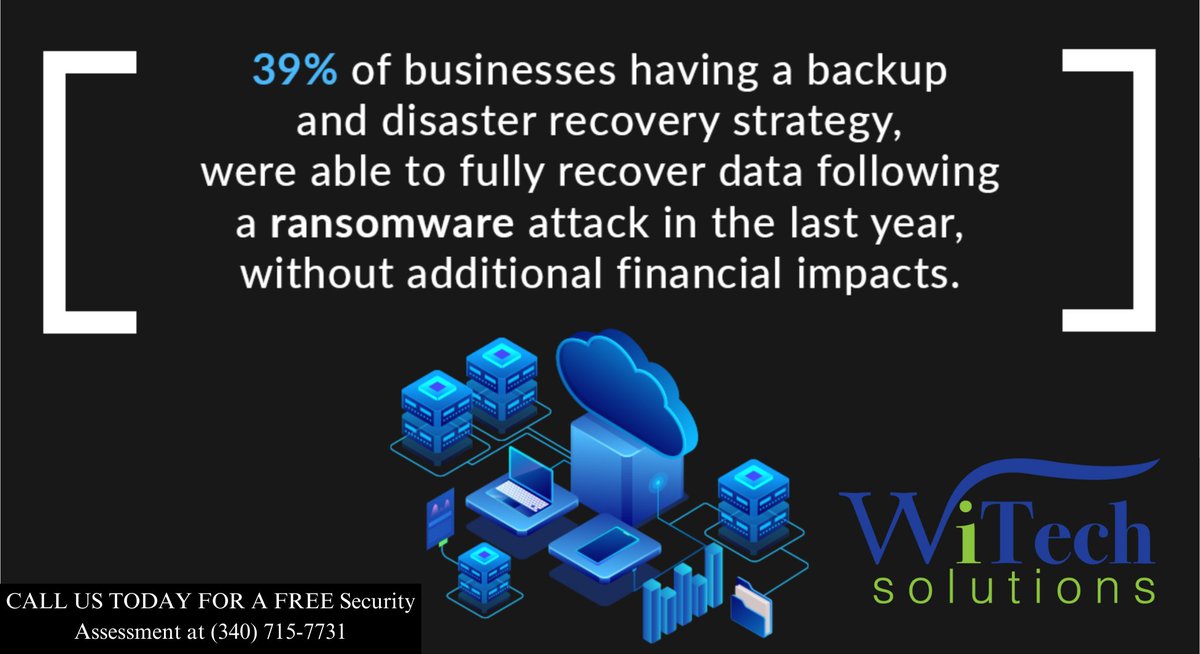 39% of businesses having a backup and disaster recovery strategy, were able to fully recover data following a ransomware attack in the last year, without additional financial impacts.

WiTech solutions

CALL US TODAY FOR A FREE Security Assessment at (340) 715-7731